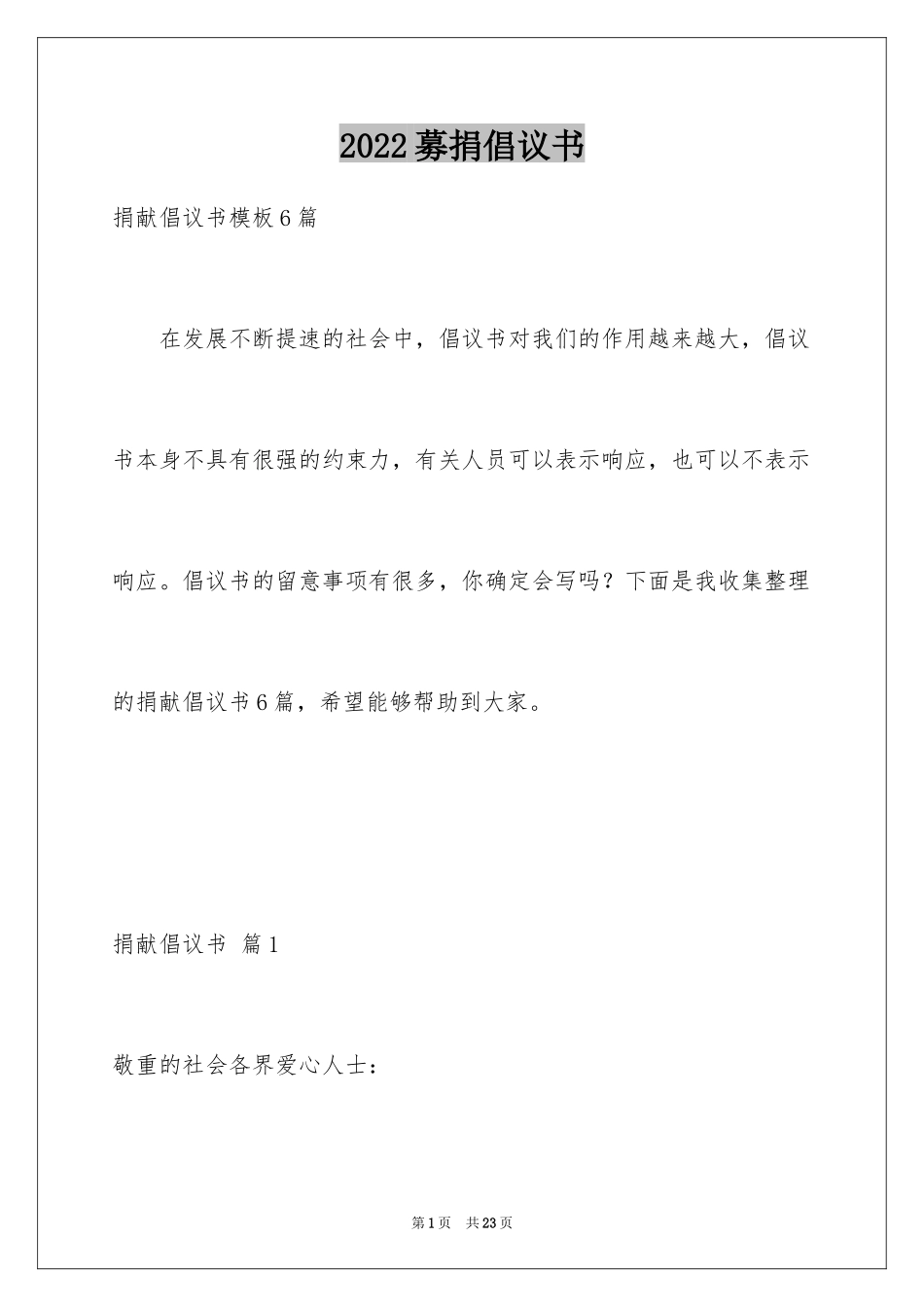 2022募捐倡议书

捐献倡议书模板6篇

在发展不断提速的社会中，倡议书对我们的作用越来越大，倡议书本身不具有很强的约束力，有关人员可以表示响应，也可以不表示响应。倡议书的留意事项有很多，你确定会写吗？下面是我收集整理的捐献倡议书6篇，希望能够帮助到大家。

捐献倡议书 篇1

敬重的社会各界爱心人士：

第1页 共23页